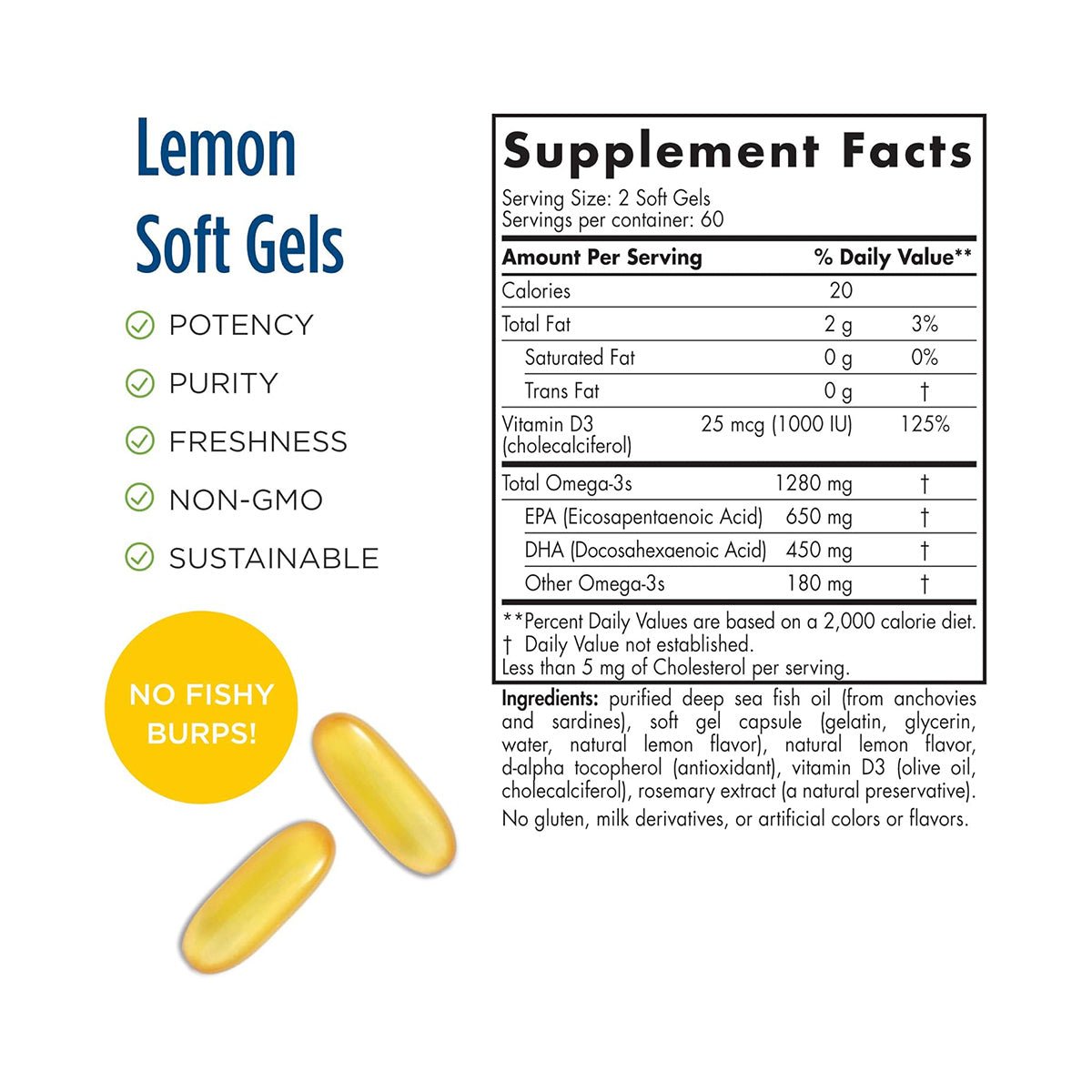 Lemon Soft Gels

POTENCY

PURITY

FRESHNESS

NON-GMO

SUSTAINABLE

NO FISHY BURPS!

Supplement Facts

Serving Size: 2 Soft Gels
Servings per container: 60

| Amount Per Serving | | % Daily Value** |
|---|---|---|
| Calories | 20 | |
| Total Fat | 2 g | 3% |
| Saturated Fat | 0 g | 0% |
| Trans Fat | 0 g | † |
| Vitamin D3 (cholecalciferol) | 25 mcg (1000 IU) | 125% |
| Total Omega-3s | 1280 mg | † |
| EPA (Eicosapentaenoic Acid) | 650 mg | † |
| DHA (Docosahexaenoic Acid) | 450 mg | † |
| Other Omega-3s | 180 mg | † |

**Percent Daily Values are based on a 2,000 calorie diet.
† Daily Value not established.
Less than 5 mg of Cholesterol per serving.

Ingredients: purified deep sea fish oil (from anchovies and sardines), soft gel capsule (gelatin, glycerin, water, natural lemon flavor), natural lemon flavor, d-alpha tocopherol (antioxidant), vitamin D3 (olive oil, cholecalciferol), rosemary extract (a natural preservative).
No gluten, milk derivatives, or artificial colors or flavors.